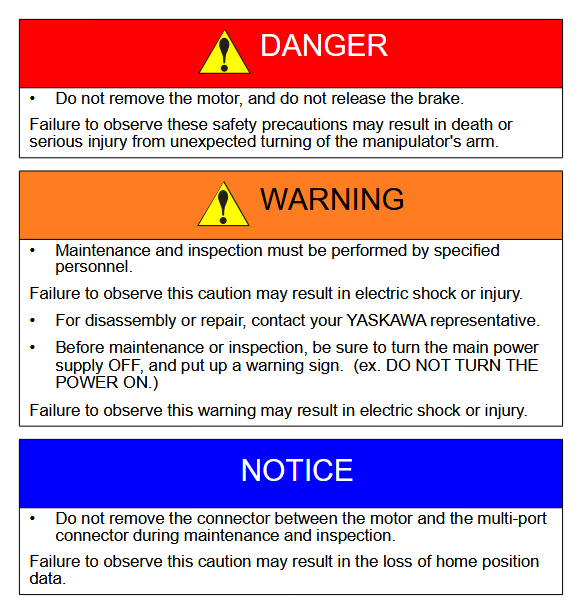 DANGER

• Do not remove the motor, and do not release the brake.

Failure to observe these safety precautions may result in death or serious injury from unexpected turning of the manipulator's arm.

WARNING

• Maintenance and inspection must be performed by specified personnel.

Failure to observe this caution may result in electric shock or injury.

• For disassembly or repair, contact your YASKAWA representative.

• Before maintenance or inspection, be sure to turn the main power supply OFF, and put up a warning sign. (ex. DO NOT TURN THE POWER ON.)

Failure to observe this warning may result in electric shock or injury.

NOTICE

• Do not remove the connector between the motor and the multi-port connector during maintenance and inspection.

Failure to observe this caution may result in the loss of home position data.